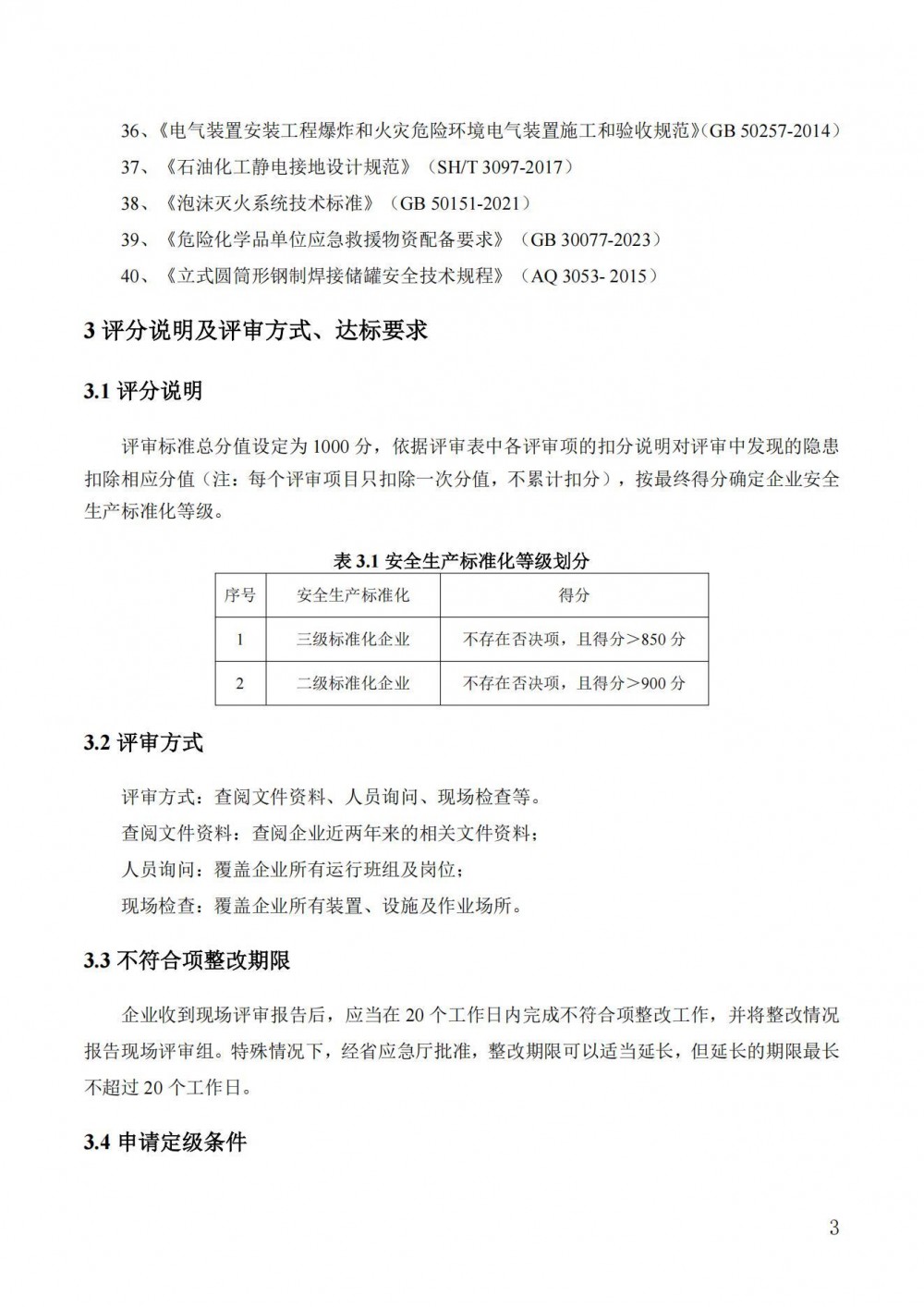 36、《电气装置安装工程爆炸和火灾危险环境电气装置施工和验收规范》(GB 50257-2014)

37、《石油化工静电接地设计规范》(SH/T 3097-2017)

38、《泡沫灭火系统技术标准》(GB 50151-2021)

39、《危险化学品单位应急救援物资配备要求》(GB 30077-2023)

40、《立式圆筒形钢制焊接储罐安全技术规程》(AQ 3053- 2015)

3 评分说明及评审方式、达标要求

3.1 评分说明

评审标准总分值设定为 1000 分，依据评审表中各评审项的扣分说明对评审中发现的隐患扣除相应分值（注：每个评审项目只扣除一次分值，不累计扣分），按最终得分确定企业安全生产标准化等级。

表 3.1 安全生产标准化等级划分

| 序号 | 安全生产标准化 | 得分 |
|---|---|---|
| 1 | 三级标准化企业 | 不存在否决项，且得分＞850 分 |
| 2 | 二级标准化企业 | 不存在否决项，且得分＞900 分 |

3.2 评审方式

评审方式：查阅文件资料、人员询问、现场检查等。

查阅文件资料：查阅企业近两年来的相关文件资料；

人员询问：覆盖企业所有运行班组及岗位；

现场检查：覆盖企业所有装置、设施及作业场所。

3.3 不符合项整改期限

企业收到现场评审报告后，应当在 20 个工作日内完成不符合项整改工作，并将整改情况报告现场评审组。特殊情况下，经省应急厅批准，整改期限可以适当延长，但延长的期限最长不超过 20 个工作日。

3.4 申请定级条件

3